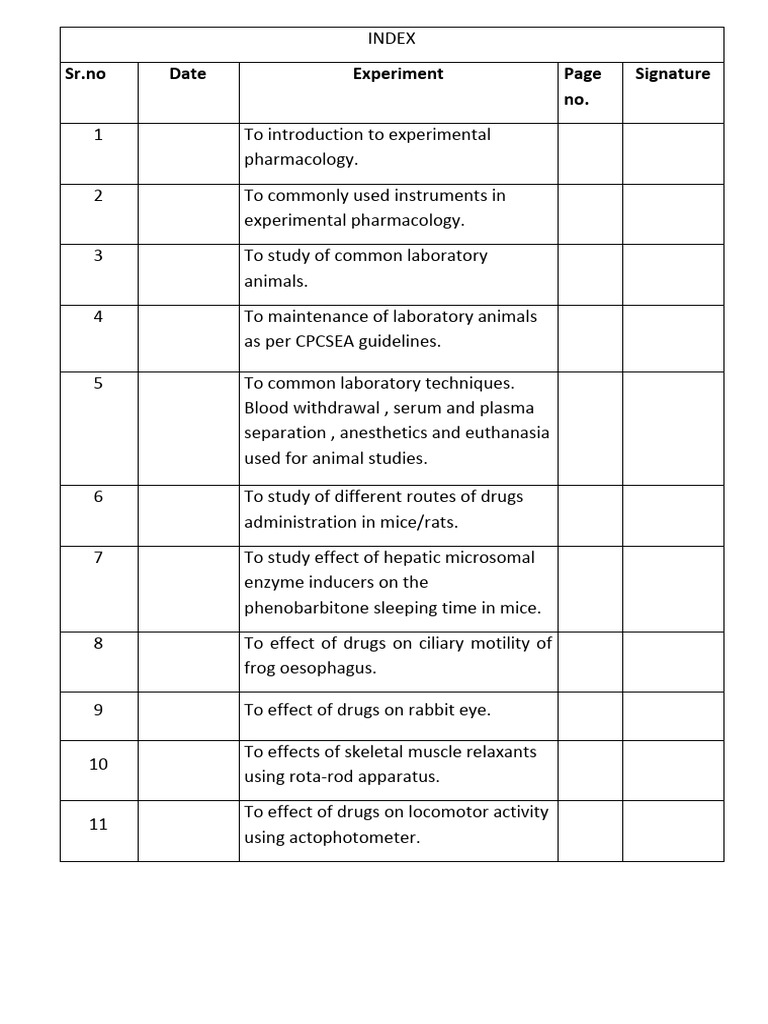 INDEX

| Sr.no | Date | Experiment | Page no. | Signature |
|---|---|---|---|---|
| 1 | | To introduction to experimental pharmacology. | | |
| 2 | | To commonly used instruments in experimental pharmacology. | | |
| 3 | | To study of common laboratory animals. | | |
| 4 | | To maintenance of laboratory animals as per CPCSEA guidelines. | | |
| 5 | | To common laboratory techniques. Blood withdrawal , serum and plasma separation , anesthetics and euthanasia used for animal studies. | | |
| 6 | | To study of different routes of drugs administration in mice/rats. | | |
| 7 | | To study effect of hepatic microsomal enzyme inducers on the phenobarbitone sleeping time in mice. | | |
| 8 | | To effect of drugs on ciliary motility of frog oesophagus. | | |
| 9 | | To effect of drugs on rabbit eye. | | |
| 10 | | To effects of skeletal muscle relaxants using rota-rod apparatus. | | |
| 11 | | To effect of drugs on locomotor activity using actophotometer. | | |